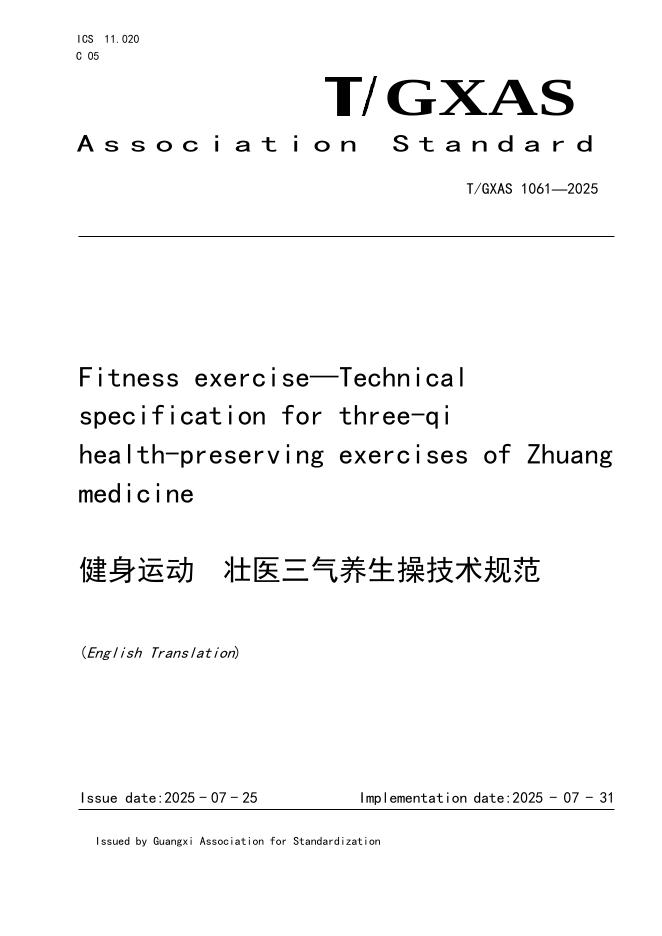 ICS 11.020
C 05

T/GXAS

Association Standard

T/GXAS 1061—2025

Fitness exercise—Technical specification for three-qi health-preserving exercises of Zhuang medicine

健身运动 壮医三气养生操技术规范

(English Translation)

Issue date:2025 - 07 - 25    Implementation date:2025 - 07 - 31

Issued by Guangxi Association for Standardization